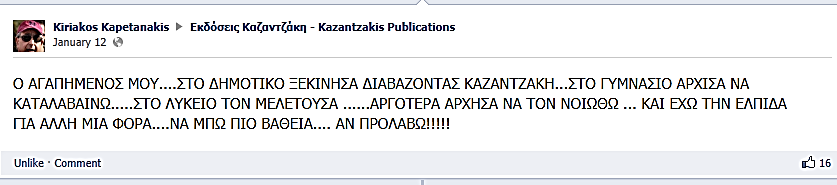 Kiriakos Kapetanakis ▶ Εκδόσεις Καζαντζάκη - Kazantzakis Publications
January 12

Ο ΑΓΑΠΗΜΕΝΟΣ ΜΟΥ....ΣΤΟ ΔΗΜΟΤΙΚΟ ΞΕΚΙΝΗΣΑ ΔΙΑΒΑΖΟΝΤΑΣ ΚΑΖΑΝΤΖΑΚΗ...ΣΤΟ ΓΥΜΝΑΣΙΟ ΑΡΧΙΣΑ ΝΑ ΚΑΤΑΛΑΒΑΙΝΩ.....ΣΤΟ ΛΥΚΕΙΟ ΤΟΝ ΜΕΛΕΤΟΥΣΑ ......ΑΡΓΟΤΕΡΑ ΑΡΧΗΣΑ ΝΑ ΤΟΝ ΝΟΙΩΘΩ ... ΚΑΙ ΕΧΩ ΤΗΝ ΕΛΠΙΔΑ ΓΙΑ ΑΛΛΗ ΜΙΑ ΦΟΡΑ....ΝΑ ΜΠΩ ΠΙΟ ΒΑΘΕΙΑ.... ΑΝ ΠΡΟΛΑΒΩ!!!!!

Unlike · Comment
16